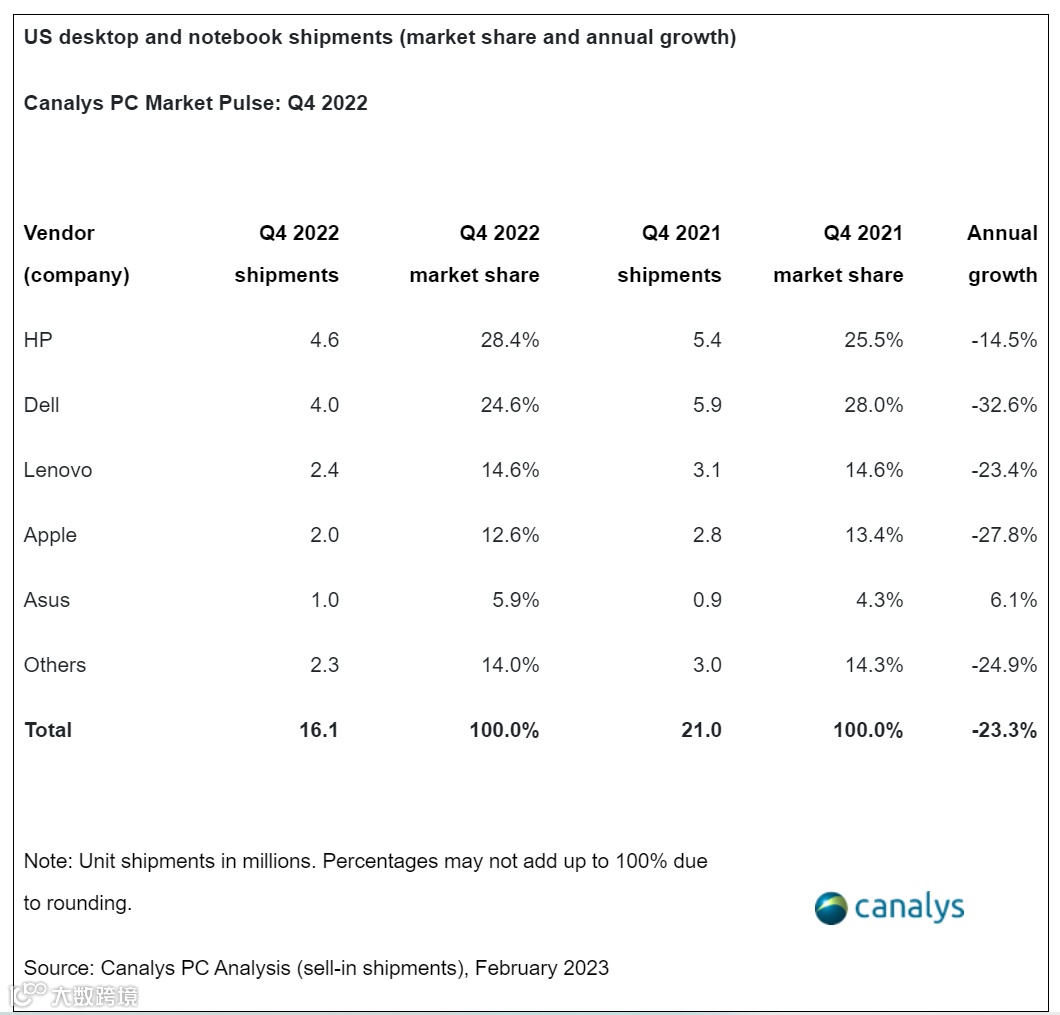 US desktop and notebook shipments (market share and annual growth)

Canalys PC Market Pulse: Q4 2022

| Vendor (company) | Q4 2022 shipments | Q4 2022 market share | Q4 2021 shipments | Q4 2021 market share | Annual growth |
|---|---|---|---|---|---|
| HP | 4.6 | 28.4% | 5.4 | 25.5% | -14.5% |
| Dell | 4.0 | 24.6% | 5.9 | 28.0% | -32.6% |
| Lenovo | 2.4 | 14.6% | 3.1 | 14.6% | -23.4% |
| Apple | 2.0 | 12.6% | 2.8 | 13.4% | -27.8% |
| Asus | 1.0 | 5.9% | 0.9 | 4.3% | 6.1% |
| Others | 2.3 | 14.0% | 3.0 | 14.3% | -24.9% |
| Total | 16.1 | 100.0% | 21.0 | 100.0% | -23.3% |

Note: Unit shipments in millions. Percentages may not add up to 100% due to rounding.

canalys

Source: Canalys PC Analysis (sell-in shipments), February 2023

大数跨境